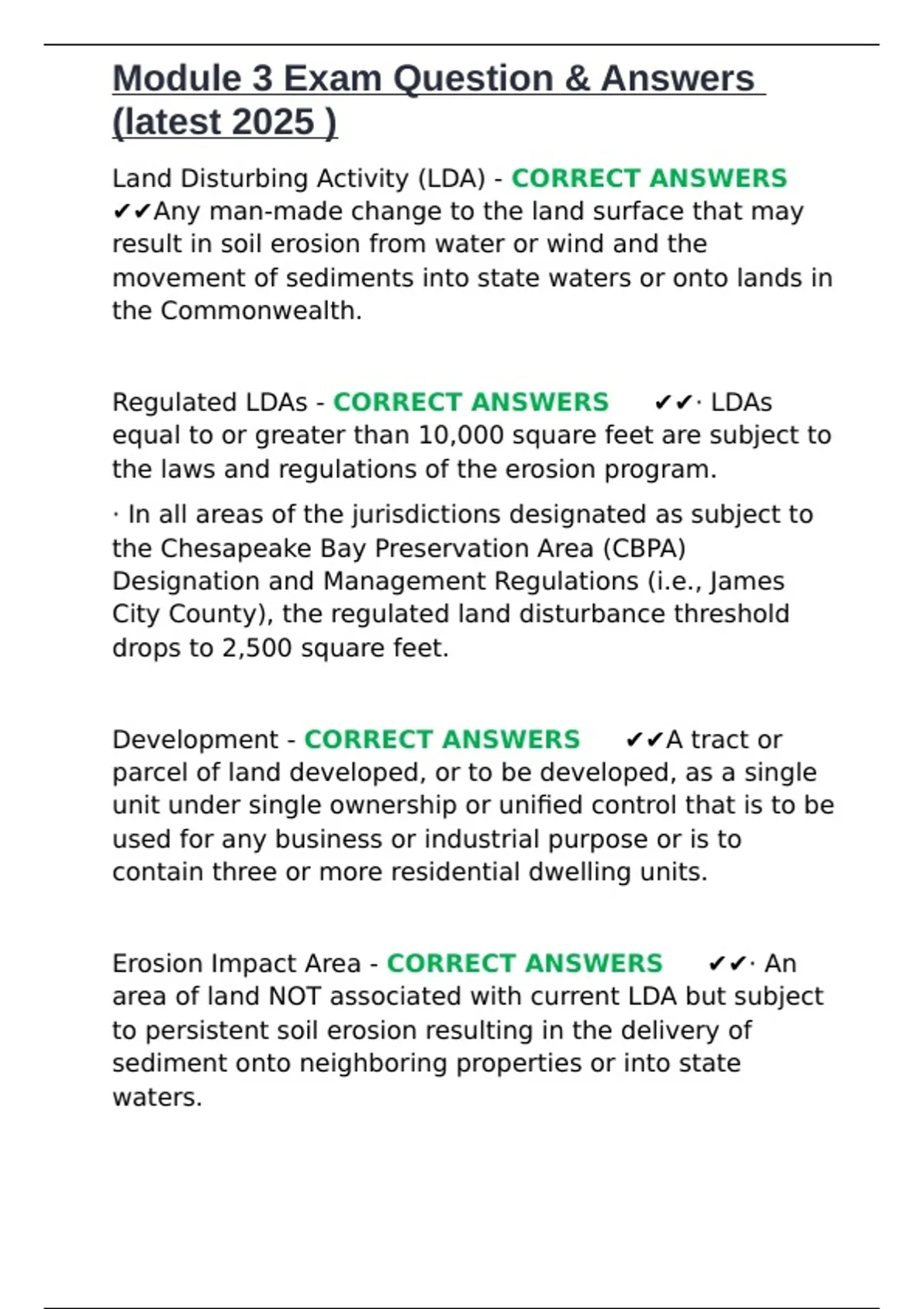 Module 3 Exam Question & Answers (latest 2025 )

Land Disturbing Activity (LDA) - CORRECT ANSWERS ✔✔Any man-made change to the land surface that may result in soil erosion from water or wind and the movement of sediments into state waters or onto lands in the Commonwealth.

Regulated LDAs - CORRECT ANSWERS ✔✔· LDAs equal to or greater than 10,000 square feet are subject to the laws and regulations of the erosion program.

· In all areas of the jurisdictions designated as subject to the Chesapeake Bay Preservation Area (CBPA) Designation and Management Regulations (i.e., James City County), the regulated land disturbance threshold drops to 2,500 square feet.

Development - CORRECT ANSWERS ✔✔A tract or parcel of land developed, or to be developed, as a single unit under single ownership or unified control that is to be used for any business or industrial purpose or is to contain three or more residential dwelling units.

Erosion Impact Area - CORRECT ANSWERS ✔✔· An area of land NOT associated with current LDA but subject to persistent soil erosion resulting in the delivery of sediment onto neighboring properties or into state waters.